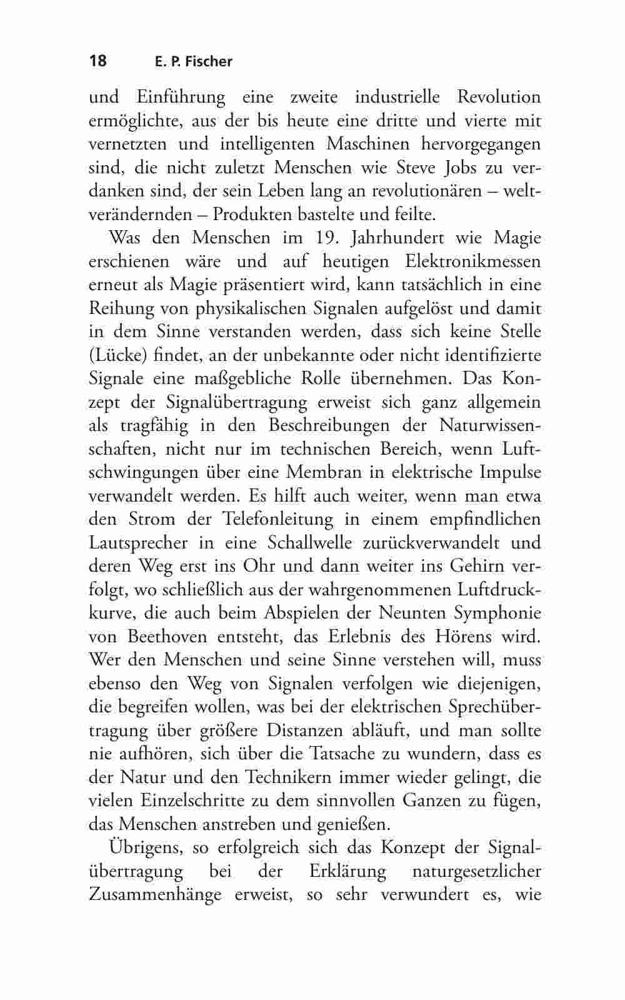 18 E. P. Fischer

und Einführung eine zweite industrielle Revolution ermöglichte, aus der bis heute eine dritte und vierte mit vernetzten und intelligenten Maschinen hervorgegangen sind, die nicht zuletzt Menschen wie Steve Jobs zu verdanken sind, der sein Leben lang an revolutionären – weltverändernden – Produkten bastelte und feilte.

Was den Menschen im 19. Jahrhundert wie Magie erschienen wäre und auf heutigen Elektronikmessen erneut als Magie präsentiert wird, kann tatsächlich in eine Reihung von physikalischen Signalen aufgelöst und damit in dem Sinne verstanden werden, dass sich keine Stelle (Lücke) findet, an der unbekannte oder nicht identifizierte Signale eine maßgebliche Rolle übernehmen. Das Konzept der Signalübertragung erweist sich ganz allgemein als tragfähig in den Beschreibungen der Naturwissenschaften, nicht nur im technischen Bereich, wenn Luftschwingungen über eine Membran in elektrische Impulse verwandelt werden. Es hilft auch weiter, wenn man etwa den Strom der Telefonleitung in einem empfindlichen Lautsprecher in eine Schallwelle zurückverwandelt und deren Weg erst ins Ohr und dann weiter ins Gehirn verfolgt, wo schließlich aus der wahrgenommenen Luftdruckkurve, die auch beim Abspielen der Neunten Symphonie von Beethoven entsteht, das Erlebnis des Hörens wird. Wer den Menschen und seine Sinne verstehen will, muss ebenso den Weg von Signalen verfolgen wie diejenigen, die begreifen wollen, was bei der elektrischen Sprechübertragung über größere Distanzen abläuft, und man sollte nie aufhören, sich über die Tatsache zu wundern, dass es der Natur und den Technikern immer wieder gelingt, die vielen Einzelschritte zu dem sinnvollen Ganzen zu fügen, das Menschen anstreben und genießen.

Übrigens, so erfolgreich sich das Konzept der Signalübertragung bei der Erklärung naturgesetzlicher Zusammenhänge erweist, so sehr verwundert es, wie